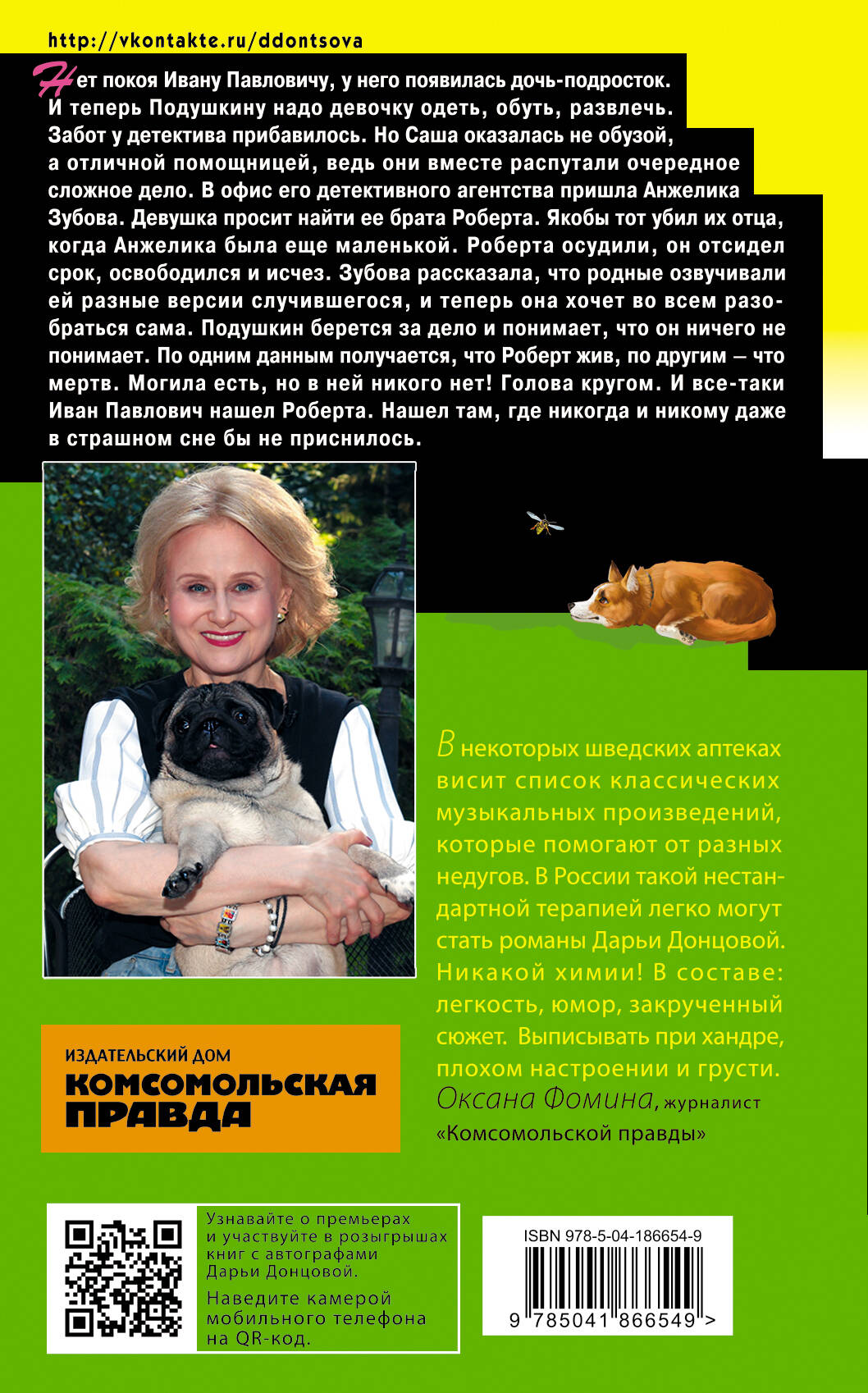 http://vkontakte.ru/ddontsova

Нет покоя Ивану Павловичу, у него появилась дочь-подросток. И теперь Подушкину надо девочку одеть, обуть, развлечь. Забот у детектива прибавилось. Но Саша оказалась не обузой, а отличной помощницей, ведь они вместе распутали очередное сложное дело. В офис его детективного агентства пришла Анжелика Зубова. Девушка просит найти ее брата Роберта. Якобы тот убил их отца, когда Анжелика была еще маленькой. Роберта осудили, он отсидел срок, освободился и исчез. Зубова рассказала, что родные озвучивали ей разные версии случившегося, и теперь она хочет во всем разобраться сама. Подушкин берется за дело и понимает, что он ничего не понимает. По одним данным получается, что Роберт жив, по другим – что мертв. Могила есть, но в ней никого нет! Голова кругом. И все-таки Иван Павлович нашел Роберта. Нашел там, где никогда и никому даже в страшном сне бы не приснилось.

В некоторых шведских аптеках висит список классических музыкальных произведений, которые помогают от разных недугов. В России такой нестандартной терапией легко могут стать романы Дарьи Донцовой. Никакой химии! В составе: легкость, юмор, закрученный сюжет. Выписывать при хандре, плохом настроении и грусти.
Оксана Фомина, журналист «Комсомольской правды»

ИЗДАТЕЛЬСКИЙ ДОМ
КОМСОМОЛЬСКАЯ ПРАВДА

Узнавайте о премьерах и участвуйте в розыгрышах книг с автографами Дарьи Донцовой.
Наведите камерой мобильного телефона на QR-код.

ISBN 978-5-04-186654-9
9 785041 866549 >